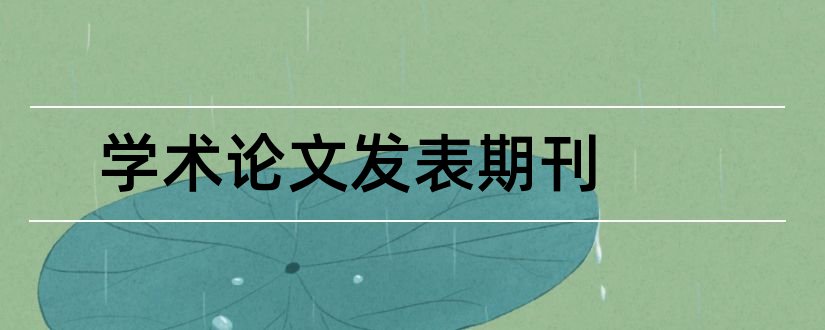 学术论文发表期刊